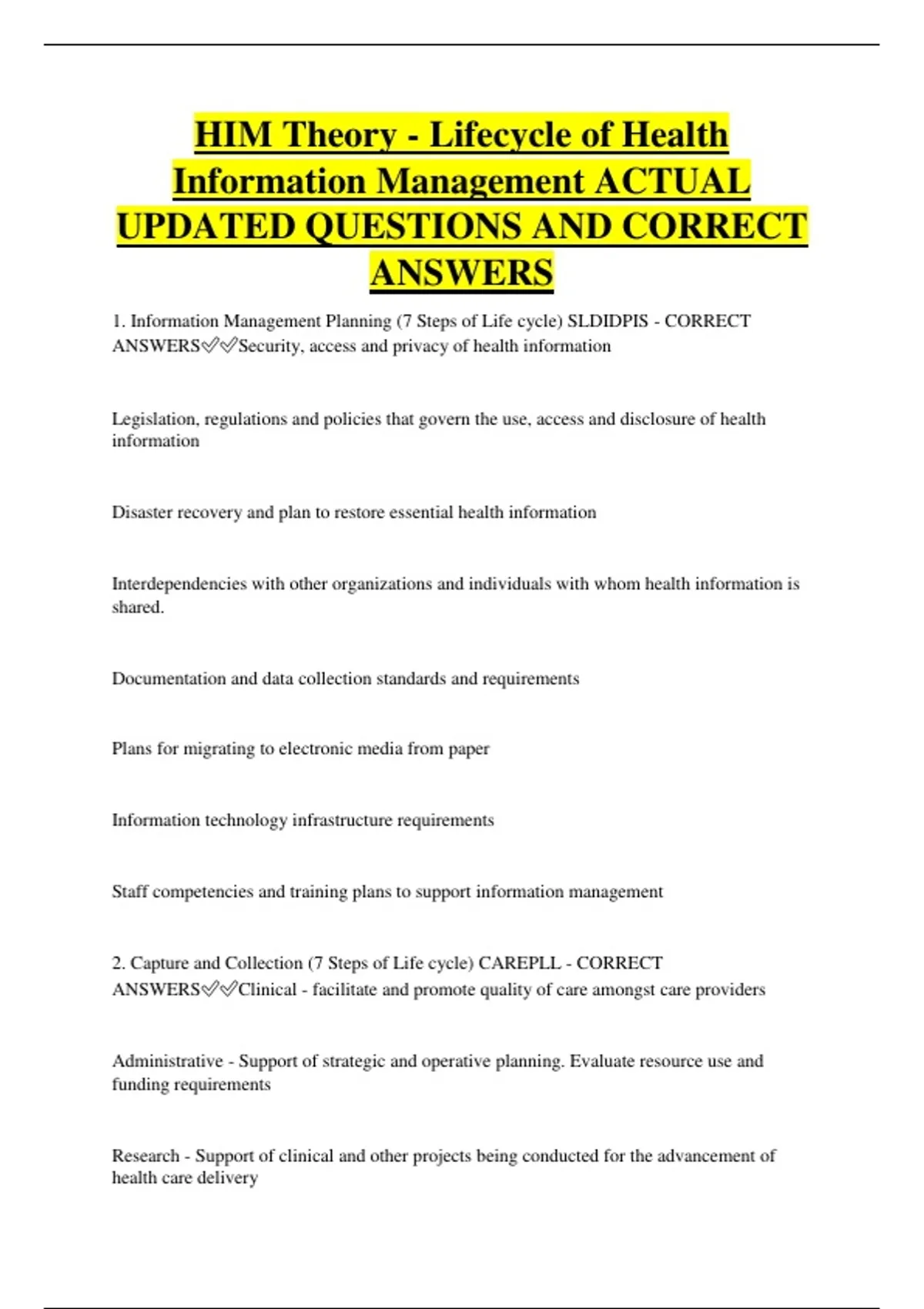 HIM Theory - Lifecycle of Health Information Management ACTUAL UPDATED QUESTIONS AND CORRECT ANSWERS

1. Information Management Planning (7 Steps of Life cycle) SLDIDPIS - CORRECT ANSWERS✅✅Security, access and privacy of health information

Legislation, regulations and policies that govern the use, access and disclosure of health information

Disaster recovery and plan to restore essential health information

Interdependencies with other organizations and individuals with whom health information is shared.

Documentation and data collection standards and requirements

Plans for migrating to electronic media from paper

Information technology infrastructure requirements

Staff competencies and training plans to support information management

2. Capture and Collection (7 Steps of Life cycle) CAREPLL - CORRECT ANSWERS✅✅Clinical - facilitate and promote quality of care amongst care providers

Administrative - Support of strategic and operative planning. Evaluate resource use and funding requirements

Research - Support of clinical and other projects being conducted for the advancement of health care delivery